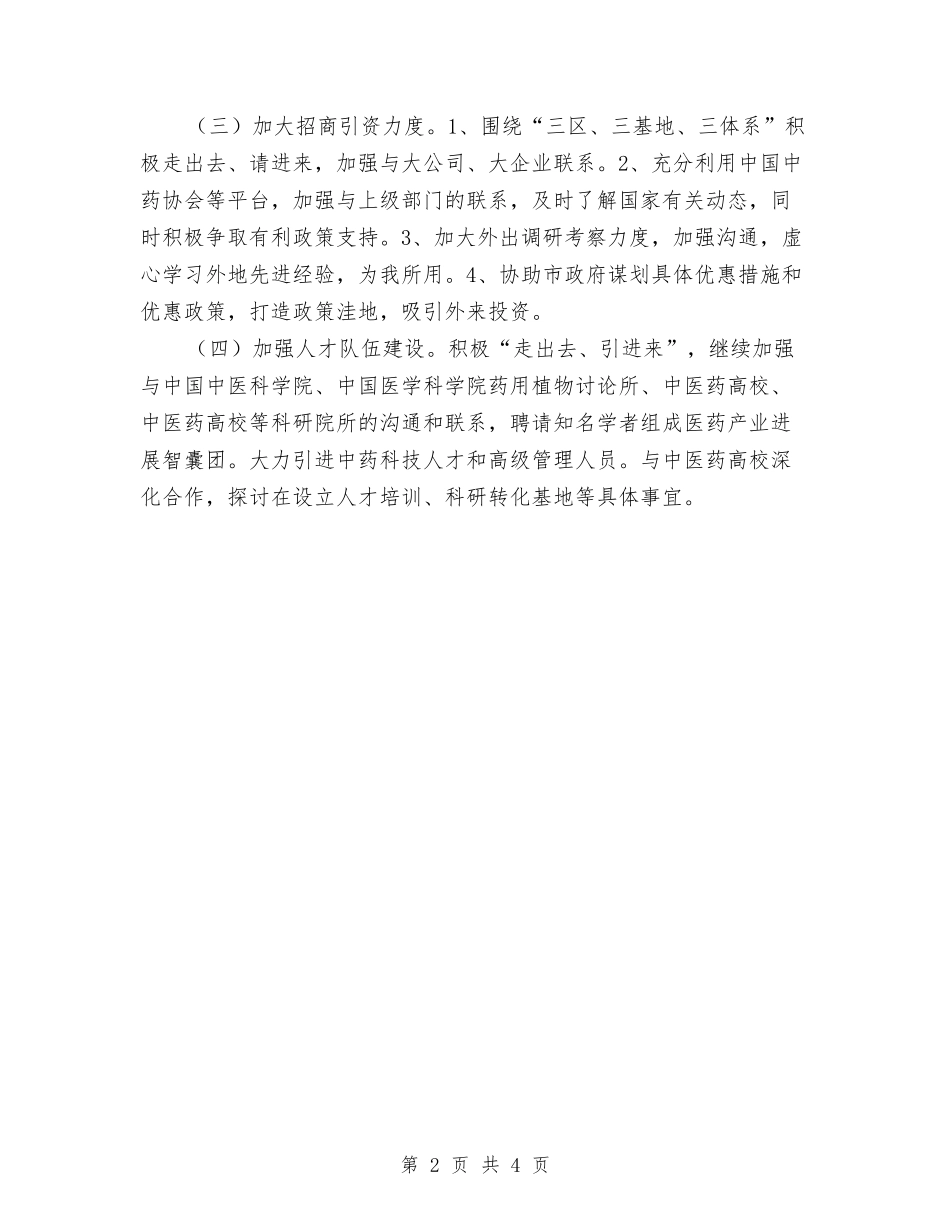 （三）加大招商引资力度。1、围绕“三区、三基地、三体系”积极走出去、请进来，加强与大公司、大企业联系。2、充分利用中国中药协会等平台，加强与上级部门的联系，及时了解国家有关动态，同时积极争取有利政策支持。3、加大外出调研考察力度，加强沟通，虚心学习外地先进经验，为我所用。4、协助市政府谋划具体优惠措施和优惠政策，打造政策洼地，吸引外来投资。

（四）加强人才队伍建设。积极“走出去、引进来”，继续加强与中国中医科学院、中国医学科学院药用植物讨论所、中医药高校、中医药高校等科研院所的沟通和联系，聘请知名学者组成医药产业进展智囊团。大力引进中药科技人才和高级管理人员。与中医药高校深化合作，探讨在设立人才培训、科研转化基地等具体事宜。

第 2 页 共 4 页